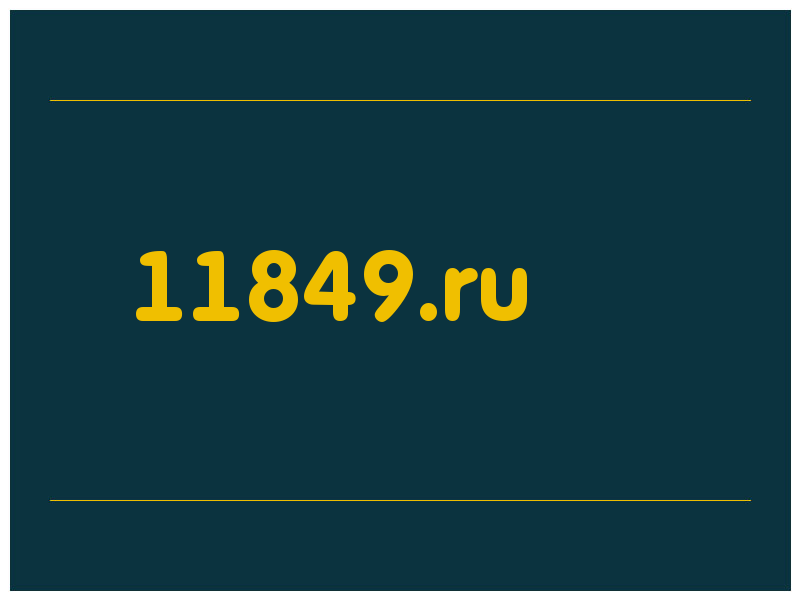 11849.ru